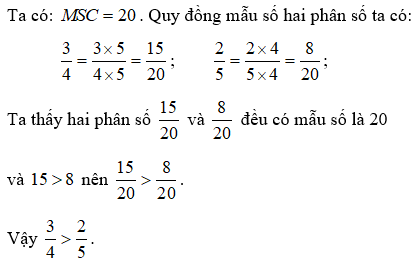 Ta có: $MSC = 20$. Quy đồng mẫu số hai phân số ta có:

$\frac{3}{4} = \frac{3 \times 5}{4 \times 5} = \frac{15}{20}$;  $\frac{2}{5} = \frac{2 \times 4}{5 \times 4} = \frac{8}{20}$;

Ta thấy hai phân số $\frac{15}{20}$ và $\frac{8}{20}$ đều có mẫu số là 20

và $15 > 8$ nên $\frac{15}{20} > \frac{8}{20}$.

Vậy $\frac{3}{4} > \frac{2}{5}$.